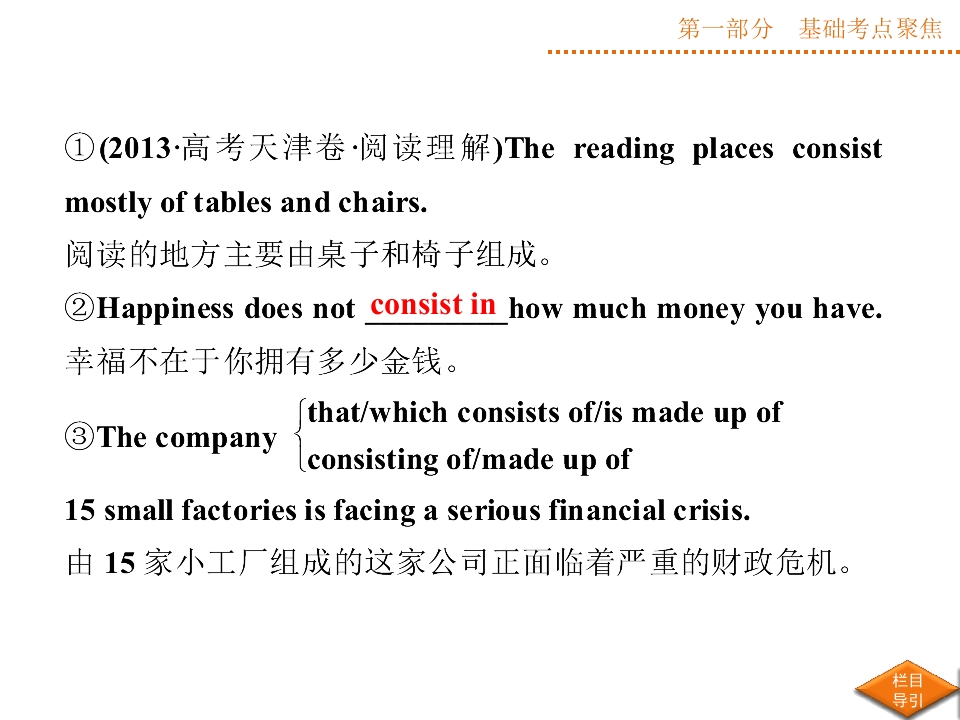 第一部分 基础考点聚焦

①(2013·高考天津卷·阅读理解)The reading places consist mostly of tables and chairs.

阅读的地方主要由桌子和椅子组成。

②Happiness does not consist in how much money you have.

幸福不在于你拥有多少金钱。

③The company
that/which consists of/is made up of
consisting of/made up of
15 small factories is facing a serious financial crisis.

由15家小工厂组成的这家公司正面临着严重的财政危机。

栏目导引